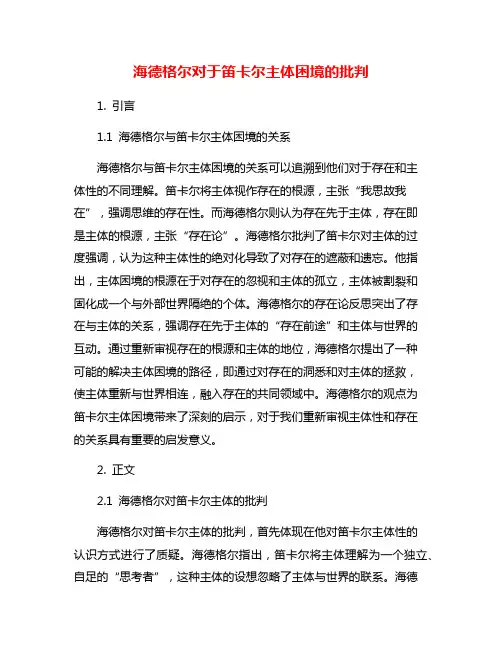 海德格尔对于笛卡尔主体困境的批判

1. 引言

1.1 海德格尔与笛卡尔主体困境的关系

海德格尔与笛卡尔主体困境的关系可以追溯到他们对于存在和主体性的不同理解。笛卡尔将主体视作存在的根源，主张“我思故我在”，强调思维的存在性。而海德格尔则认为存在先于主体，存在即是主体的根源，主张“存在论”。海德格尔批判了笛卡尔对主体的过度强调，认为这种主体性的绝对化导致了对存在的遮蔽和遗忘。他指出，主体困境的根源在于对存在的忽视和主体的孤立，主体被割裂和固化成一个与外部世界隔绝的个体。海德格尔的存在论反思突出了存在与主体的关系，强调存在先于主体的“存在前途”和主体与世界的互动。通过重新审视存在的根源和主体的地位，海德格尔提出了一种可能的解决主体困境的路径，即通过对存在的洞悉和对主体的拯救，使主体重新与世界相连，融入存在的共同领域中。海德格尔的观点为笛卡尔主体困境带来了深刻的启示，对于我们重新审视主体性和存在的关系具有重要的启发意义。

2. 正文

2.1 海德格尔对笛卡尔主体的批判

海德格尔对笛卡尔主体的批判，首先体现在他对笛卡尔主体性的认识方式进行了质疑。海德格尔指出，笛卡尔将主体理解为一个独立、自足的“思考者”，这种主体的设想忽略了主体与世界的联系。海德